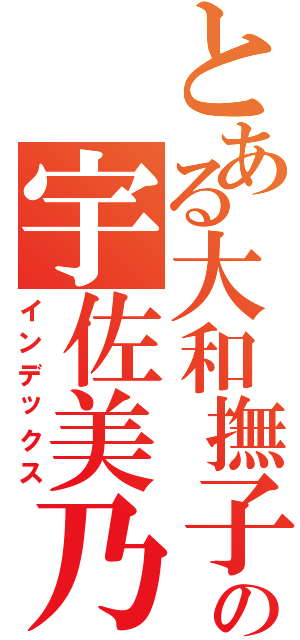 とある大和撫子の宇佐美乃
インデックス